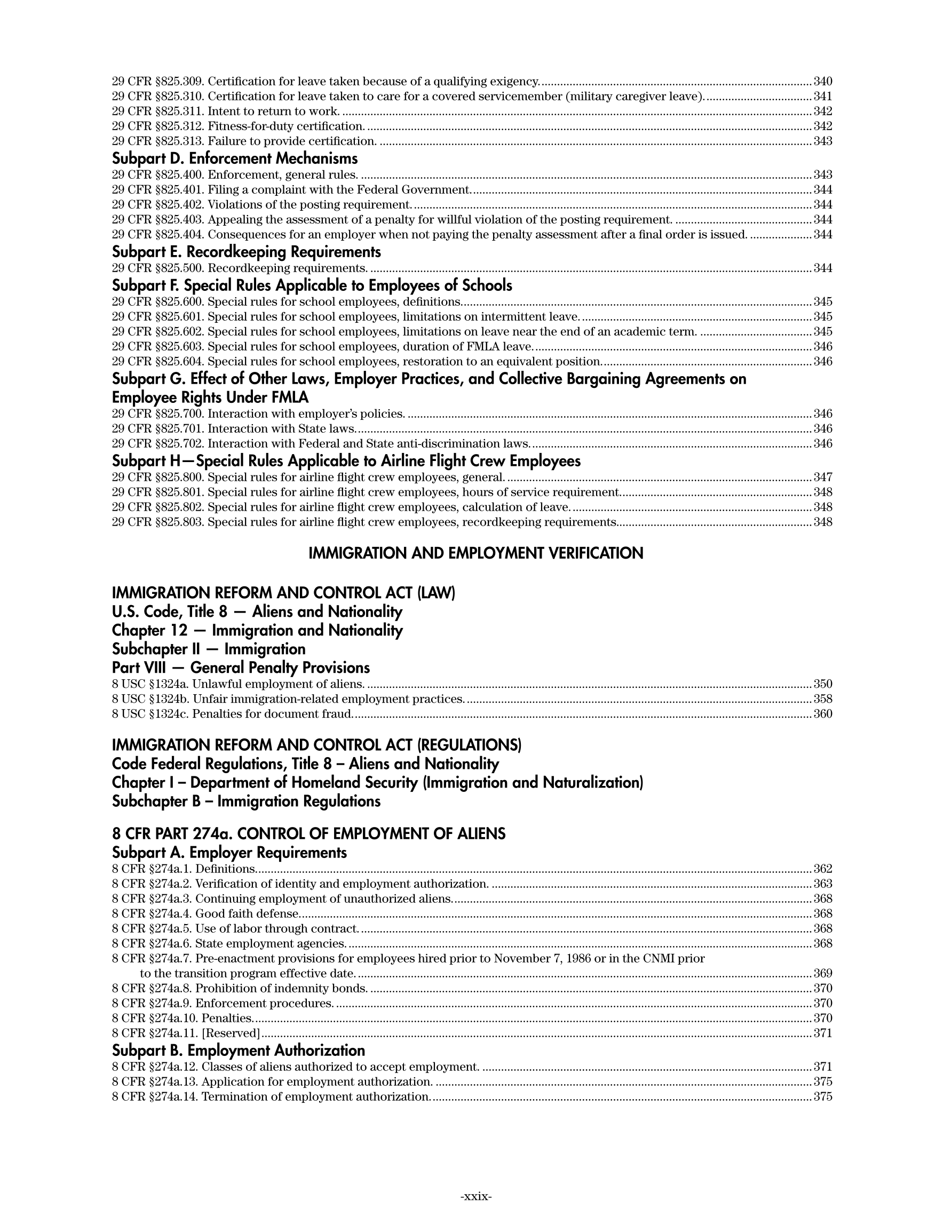 29 CFR §825.309. Certification for leave taken because of a qualifying exigency. 340
29 CFR §825.310. Certification for leave taken to care for a covered servicemember (military caregiver leave). 341
29 CFR §825.311. Intent to return to work. 342
29 CFR §825.312. Fitness-for-duty certification. 342
29 CFR §825.313. Failure to provide certification. 343

Subpart D. Enforcement Mechanisms
29 CFR §825.400. Enforcement, general rules. 343
29 CFR §825.401. Filing a complaint with the Federal Government. 344
29 CFR §825.402. Violations of the posting requirement. 344
29 CFR §825.403. Appealing the assessment of a penalty for willful violation of the posting requirement. 344
29 CFR §825.404. Consequences for an employer when not paying the penalty assessment after a final order is issued. 344

Subpart E. Recordkeeping Requirements
29 CFR §825.500. Recordkeeping requirements. 344

Subpart F. Special Rules Applicable to Employees of Schools
29 CFR §825.600. Special rules for school employees, definitions. 345
29 CFR §825.601. Special rules for school employees, limitations on intermittent leave. 345
29 CFR §825.602. Special rules for school employees, limitations on leave near the end of an academic term. 345
29 CFR §825.603. Special rules for school employees, duration of FMLA leave. 346
29 CFR §825.604. Special rules for school employees, restoration to an equivalent position. 346

Subpart G. Effect of Other Laws, Employer Practices, and Collective Bargaining Agreements on Employee Rights Under FMLA
29 CFR §825.700. Interaction with employer's policies. 346
29 CFR §825.701. Interaction with State laws. 346
29 CFR §825.702. Interaction with Federal and State anti-discrimination laws. 346

Subpart H—Special Rules Applicable to Airline Flight Crew Employees
29 CFR §825.800. Special rules for airline flight crew employees, general. 347
29 CFR §825.801. Special rules for airline flight crew employees, hours of service requirement. 348
29 CFR §825.802. Special rules for airline flight crew employees, calculation of leave. 348
29 CFR §825.803. Special rules for airline flight crew employees, recordkeeping requirements. 348

IMMIGRATION AND EMPLOYMENT VERIFICATION

IMMIGRATION REFORM AND CONTROL ACT (LAW)
U.S. Code, Title 8 — Aliens and Nationality
Chapter 12 — Immigration and Nationality
Subchapter II — Immigration
Part VIII — General Penalty Provisions
8 USC §1324a. Unlawful employment of aliens. 350
8 USC §1324b. Unfair immigration-related employment practices. 358
8 USC §1324c. Penalties for document fraud. 360

IMMIGRATION REFORM AND CONTROL ACT (REGULATIONS)
Code Federal Regulations, Title 8 – Aliens and Nationality
Chapter I – Department of Homeland Security (Immigration and Naturalization)
Subchapter B – Immigration Regulations

8 CFR PART 274a. CONTROL OF EMPLOYMENT OF ALIENS
Subpart A. Employer Requirements
8 CFR §274a.1. Definitions. 362
8 CFR §274a.2. Verification of identity and employment authorization. 363
8 CFR §274a.3. Continuing employment of unauthorized aliens. 368
8 CFR §274a.4. Good faith defense. 368
8 CFR §274a.5. Use of labor through contract. 368
8 CFR §274a.6. State employment agencies. 368
8 CFR §274a.7. Pre-enactment provisions for employees hired prior to November 7, 1986 or in the CNMI prior to the transition program effective date. 369
8 CFR §274a.8. Prohibition of indemnity bonds. 370
8 CFR §274a.9. Enforcement procedures. 370
8 CFR §274a.10. Penalties. 370
8 CFR §274a.11. [Reserved] 371

Subpart B. Employment Authorization
8 CFR §274a.12. Classes of aliens authorized to accept employment. 371
8 CFR §274a.13. Application for employment authorization. 375
8 CFR §274a.14. Termination of employment authorization. 375

-xxix-